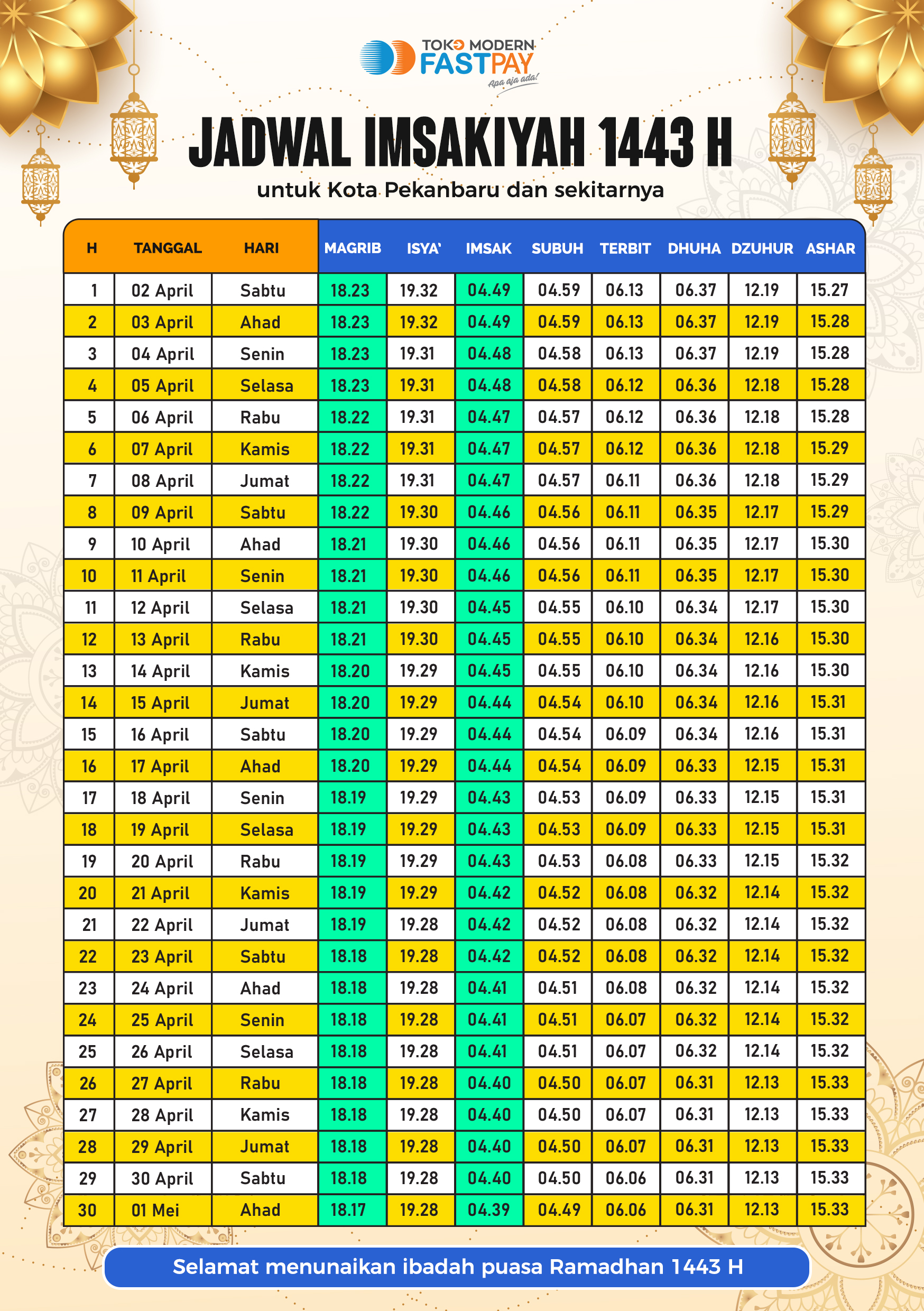 TOKO MODERN
FASTPAY
Apa aja ada!

JADWAL IMSAKIYAH 1443 H
untuk Kota Pekanbaru dan sekitarnya

| H | TANGGAL | HARI | MAGRIB | ISYA' | IMSAK | SUBUH | TERBIT | DHUHA | DZUHUR | ASHAR |
|---|---|---|---|---|---|---|---|---|---|---|
| 1 | 02 April | Sabtu | 18.23 | 19.32 | 04.49 | 04.59 | 06.13 | 06.37 | 12.19 | 15.27 |
| 2 | 03 April | Ahad | 18.23 | 19.32 | 04.49 | 04.59 | 06.13 | 06.37 | 12.19 | 15.28 |
| 3 | 04 April | Senin | 18.23 | 19.31 | 04.48 | 04.58 | 06.13 | 06.37 | 12.19 | 15.28 |
| 4 | 05 April | Selasa | 18.23 | 19.31 | 04.48 | 04.58 | 06.12 | 06.36 | 12.18 | 15.28 |
| 5 | 06 April | Rabu | 18.22 | 19.31 | 04.47 | 04.57 | 06.12 | 06.36 | 12.18 | 15.28 |
| 6 | 07 April | Kamis | 18.22 | 19.31 | 04.47 | 04.57 | 06.12 | 06.36 | 12.18 | 15.29 |
| 7 | 08 April | Jumat | 18.22 | 19.31 | 04.47 | 04.57 | 06.11 | 06.36 | 12.18 | 15.29 |
| 8 | 09 April | Sabtu | 18.22 | 19.30 | 04.46 | 04.56 | 06.11 | 06.35 | 12.17 | 15.29 |
| 9 | 10 April | Ahad | 18.21 | 19.30 | 04.46 | 04.56 | 06.11 | 06.35 | 12.17 | 15.30 |
| 10 | 11 April | Senin | 18.21 | 19.30 | 04.46 | 04.56 | 06.11 | 06.35 | 12.17 | 15.30 |
| 11 | 12 April | Selasa | 18.21 | 19.30 | 04.45 | 04.55 | 06.10 | 06.34 | 12.17 | 15.30 |
| 12 | 13 April | Rabu | 18.21 | 19.30 | 04.45 | 04.55 | 06.10 | 06.34 | 12.16 | 15.30 |
| 13 | 14 April | Kamis | 18.20 | 19.29 | 04.45 | 04.55 | 06.10 | 06.34 | 12.16 | 15.30 |
| 14 | 15 April | Jumat | 18.20 | 19.29 | 04.44 | 04.54 | 06.10 | 06.34 | 12.16 | 15.31 |
| 15 | 16 April | Sabtu | 18.20 | 19.29 | 04.44 | 04.54 | 06.09 | 06.34 | 12.16 | 15.31 |
| 16 | 17 April | Ahad | 18.20 | 19.29 | 04.44 | 04.54 | 06.09 | 06.33 | 12.15 | 15.31 |
| 17 | 18 April | Senin | 18.19 | 19.29 | 04.43 | 04.53 | 06.09 | 06.33 | 12.15 | 15.31 |
| 18 | 19 April | Selasa | 18.19 | 19.29 | 04.43 | 04.53 | 06.09 | 06.33 | 12.15 | 15.31 |
| 19 | 20 April | Rabu | 18.19 | 19.29 | 04.43 | 04.53 | 06.08 | 06.33 | 12.15 | 15.32 |
| 20 | 21 April | Kamis | 18.19 | 19.29 | 04.42 | 04.52 | 06.08 | 06.32 | 12.14 | 15.32 |
| 21 | 22 April | Jumat | 18.19 | 19.28 | 04.42 | 04.52 | 06.08 | 06.32 | 12.14 | 15.32 |
| 22 | 23 April | Sabtu | 18.18 | 19.28 | 04.42 | 04.52 | 06.08 | 06.32 | 12.14 | 15.32 |
| 23 | 24 April | Ahad | 18.18 | 19.28 | 04.41 | 04.51 | 06.08 | 06.32 | 12.14 | 15.32 |
| 24 | 25 April | Senin | 18.18 | 19.28 | 04.41 | 04.51 | 06.07 | 06.32 | 12.14 | 15.32 |
| 25 | 26 April | Selasa | 18.18 | 19.28 | 04.41 | 04.51 | 06.07 | 06.32 | 12.14 | 15.32 |
| 26 | 27 April | Rabu | 18.18 | 19.28 | 04.40 | 04.50 | 06.07 | 06.31 | 12.13 | 15.33 |
| 27 | 28 April | Kamis | 18.18 | 19.28 | 04.40 | 04.50 | 06.07 | 06.31 | 12.13 | 15.33 |
| 28 | 29 April | Jumat | 18.18 | 19.28 | 04.40 | 04.50 | 06.07 | 06.31 | 12.13 | 15.33 |
| 29 | 30 April | Sabtu | 18.18 | 19.28 | 04.40 | 04.50 | 06.06 | 06.31 | 12.13 | 15.33 |
| 30 | 01 Mei | Ahad | 18.17 | 19.28 | 04.39 | 04.49 | 06.06 | 06.31 | 12.13 | 15.33 |

Selamat menunaikan ibadah puasa Ramadhan 1443 H